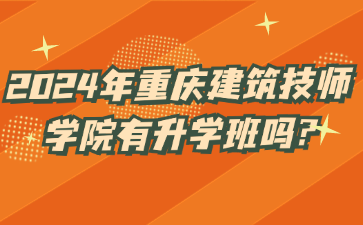 2024年重庆建筑技师学院有升学班吗？